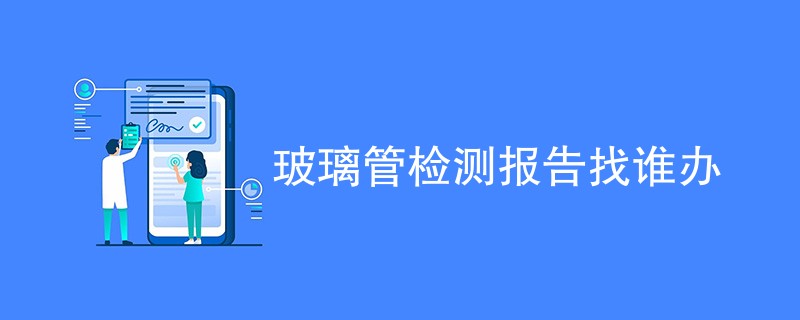 玻璃管检测报告找谁办